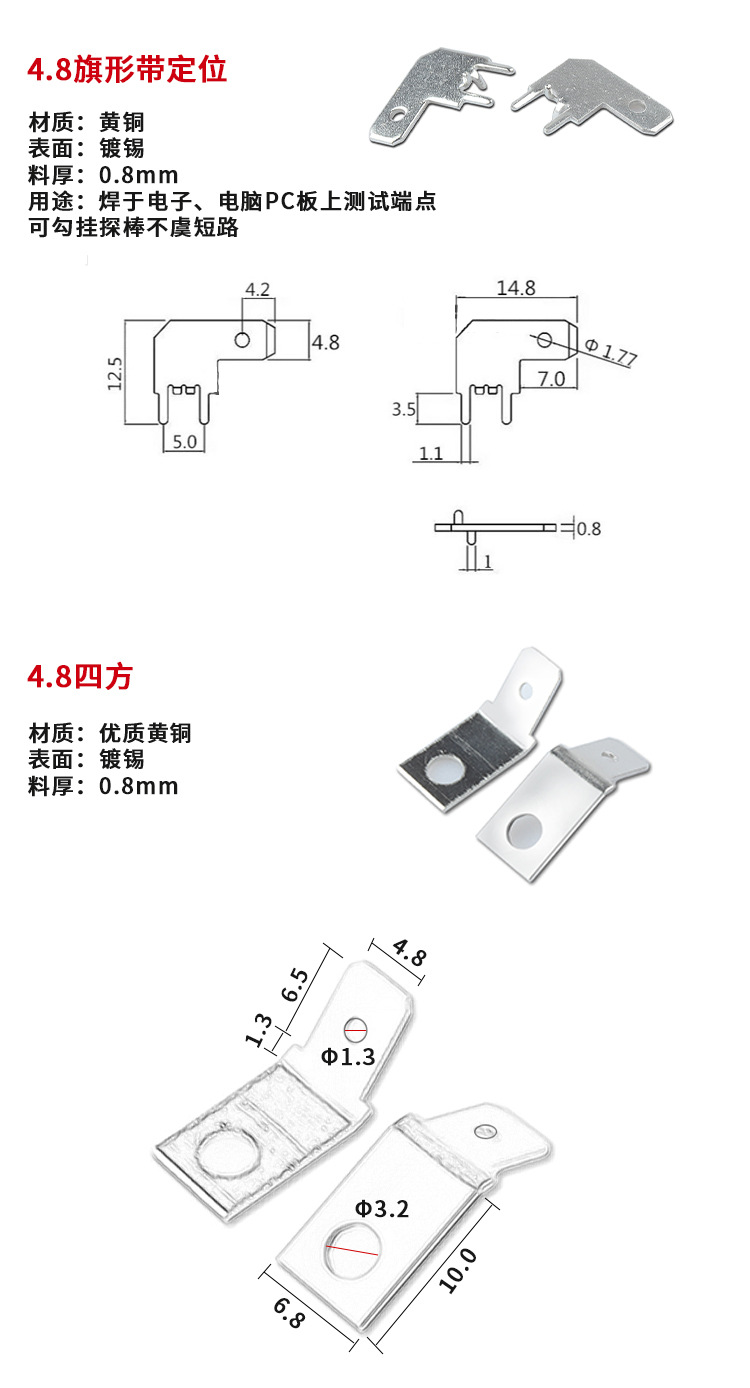 4.8旗形带定位

材质：黄铜
表面：镀锡
料厚：0.8mm
用途：焊于电子、电脑PC板上测试端点
可勾挂探棒不虞短路

4.2
4.8
12.5
5.0

14.8
Φ 1.77
7.0
3.5
1.1

0.8
1

4.8四方

材质：优质黄铜
表面：镀锡
料厚：0.8mm

4.8
6.5
1.3
Φ1.3
Φ3.2
10.0
6.8